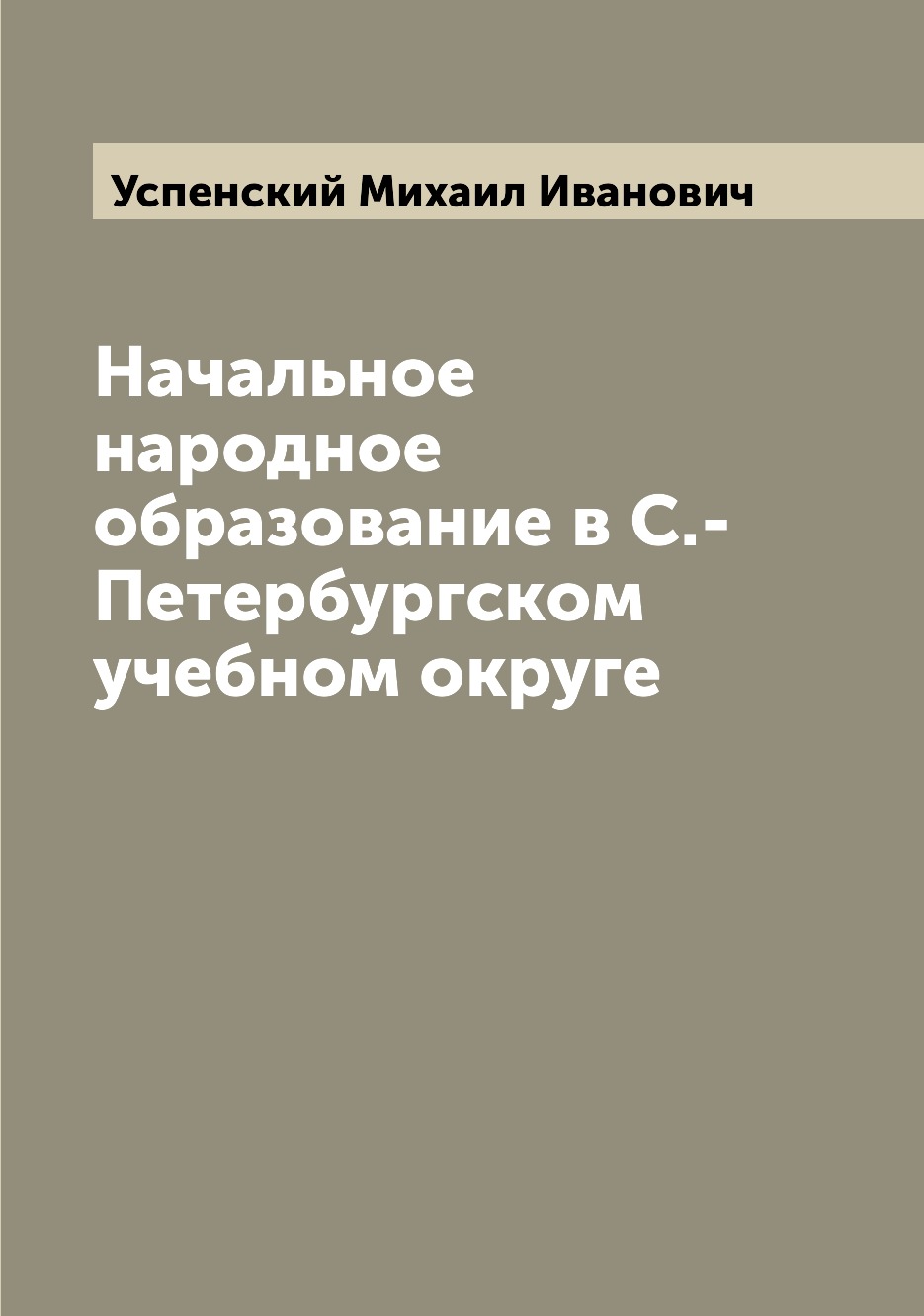 Успенский Михаил Иванович

Начальное народное образование в С.-Петербургском учебном округе